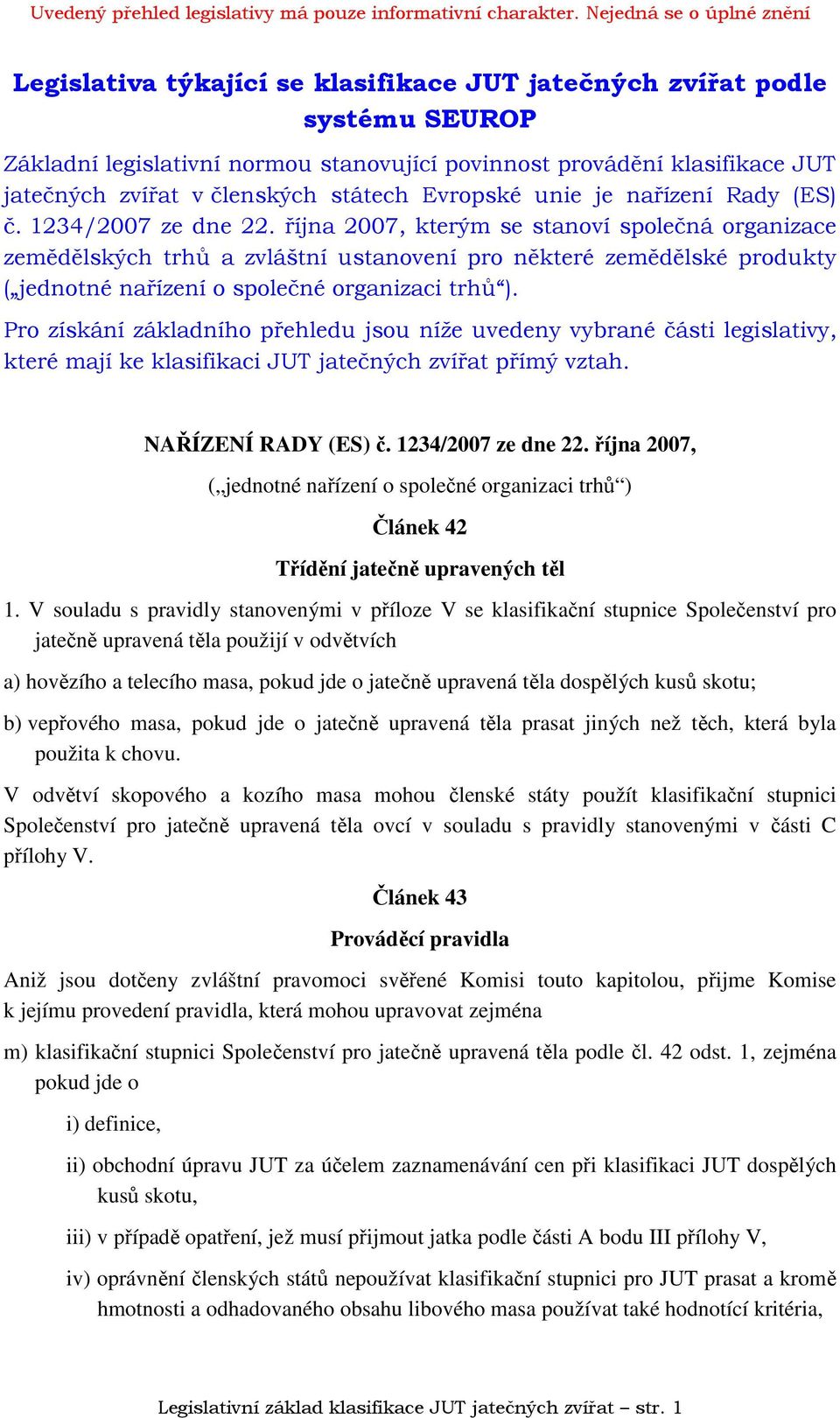 Uvedený přehled legislativy má pouze informativní charakter. Nejedná se o úplné znění

Legislativa týkající se klasifikace JUT jatečných zvířat podle systému SEUROP

Základní legislativní normou stanovující povinnost provádění klasifikace JUT jatečných zvířat v členských státech Evropské unie je nařízení Rady (ES) č. 1234/2007 ze dne 22. října 2007, kterým se stanoví společná organizace zemědělských trhů a zvláštní ustanovení pro některé zemědělské produkty („jednotné nařízení o společné organizaci trhů“).

Pro získání základního přehledu jsou níže uvedeny vybrané části legislativy, které mají ke klasifikaci JUT jatečných zvířat přímý vztah.

NAŘÍZENÍ RADY (ES) č. 1234/2007 ze dne 22. října 2007,

(„jednotné nařízení o společné organizaci trhů“)

Článek 42

Třídění jatečně upravených těl

1. V souladu s pravidly stanovenými v příloze V se klasifikační stupnice Společenství pro jatečně upravená těla použijí v odvětvích

a) hovězího a telecího masa, pokud jde o jatečně upravená těla dospělých kusů skotu;

b) vepřového masa, pokud jde o jatečně upravená těla prasat jiných než těch, která byla použita k chovu.

V odvětví skopového a kozího masa mohou členské státy použít klasifikační stupnici Společenství pro jatečně upravená těla ovcí v souladu s pravidly stanovenými v části C přílohy V.

Článek 43

Prováděcí pravidla

Aniž jsou dotčeny zvláštní pravomoci svěřené Komisi touto kapitolou, přijme Komise k jejímu provedení pravidla, která mohou upravovat zejména

m) klasifikační stupnici Společenství pro jatečně upravená těla podle čl. 42 odst. 1, zejména pokud jde o

i) definice,

ii) obchodní úpravu JUT za účelem zaznamenávání cen při klasifikaci JUT dospělých kusů skotu,

iii) v případě opatření, jež musí přijmout jatka podle části A bodu III přílohy V,

iv) oprávnění členských států nepoužívat klasifikační stupnici pro JUT prasat a kromě hmotnosti a odhadovaného obsahu libového masa používat také hodnotící kritéria,

Legislativní základ klasifikace JUT jatečných zvířat – str. 1